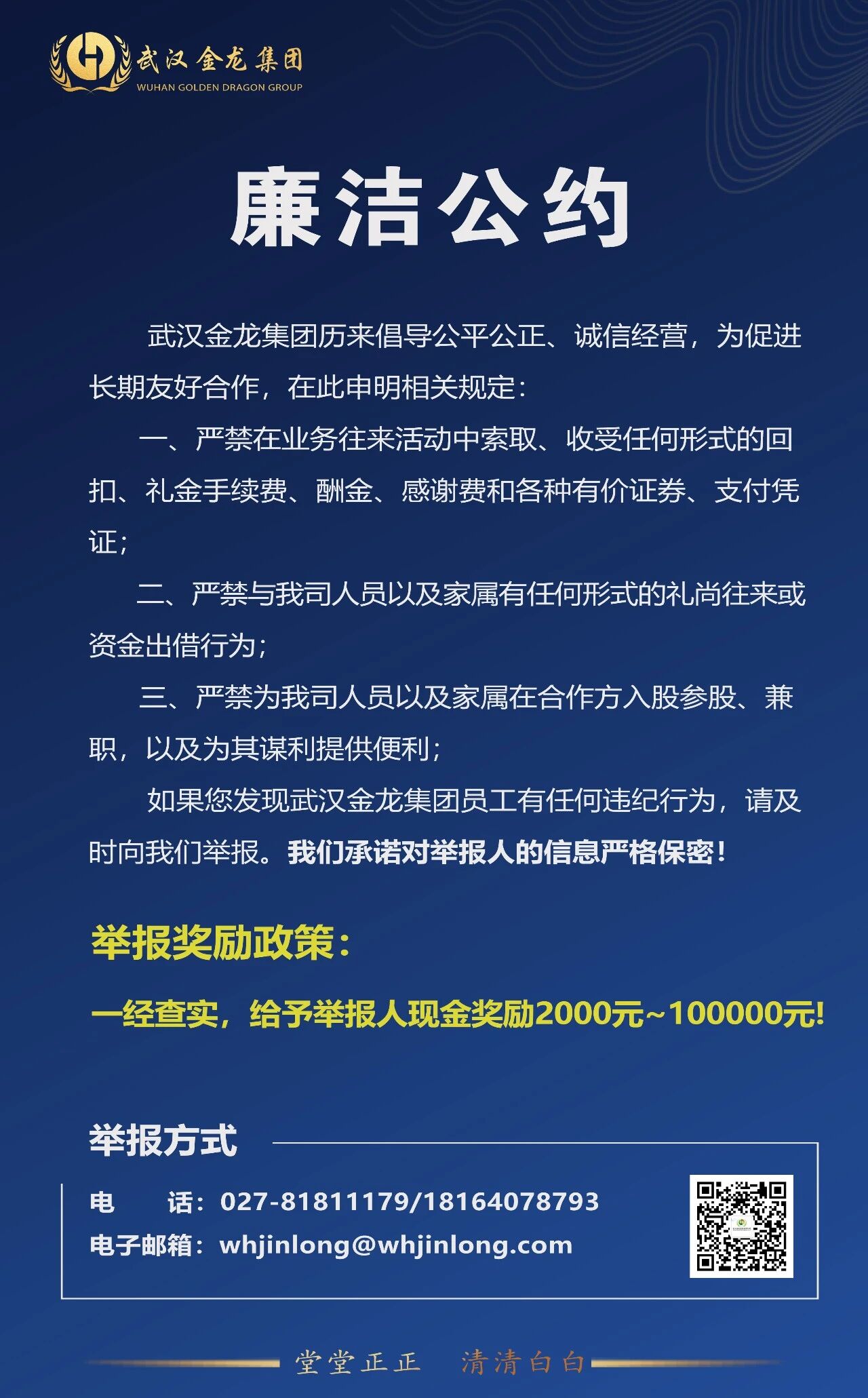 武汉金龙集团
WUHAN GOLDEN DRAGON GROUP

廉洁公约

武汉金龙集团历来倡导公平公正、诚信经营，为促进长期友好合作，在此申明相关规定：

一、严禁在业务往来活动中索取、收受任何形式的回扣、礼金手续费、酬金、感谢费和各种有价证券、支付凭证；

二、严禁与我司人员以及家属有任何形式的礼尚往来或资金出借行为；

三、严禁为我司人员以及家属在合作方入股参股、兼职，以及为其谋利提供便利；

如果您发现武汉金龙集团员工有任何违纪行为，请及时向我们举报。我们承诺对举报人的信息严格保密！

举报奖励政策：

一经查实，给予举报人现金奖励2000元~100000元!

举报方式

电　　话：027-81811179/18164078793
电子邮箱：whjinlong@whjinlong.com

堂堂正正　清清白白